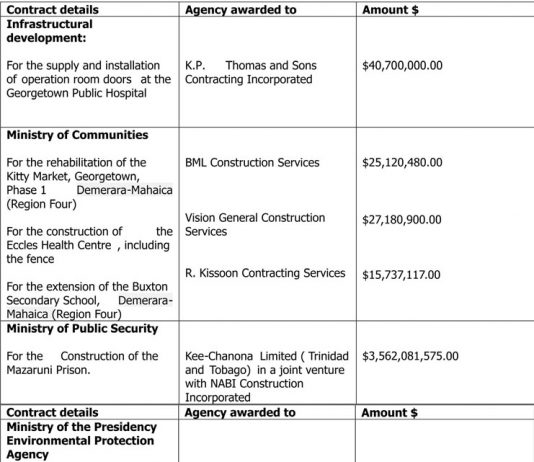 | Contract details | Agency awarded to | Amount $ |
|---|---|---|
| **Infrastructural development:** For the supply and installation of operation room doors at the Georgetown Public Hospital | K.P. Thomas and Sons Contracting Incorporated | $40,700,000.00 |
| **Ministry of Communities** For the rehabilitation of the Kitty Market, Georgetown, Phase 1 Demerara-Mahaica (Region Four) For the construction of the Eccles Health Centre , including the fence For the extension of the Buxton Secondary School, Demerara-Mahaica (Region Four) | BML Construction Services Vision General Construction Services R. Kissoon Contracting Services | $25,120,480.00 $27,180,900.00 $15,737,117.00 |
| **Ministry of Public Security** For the Construction of the Mazaruni Prison. | Kee-Chanona Limited ( Trinidad and Tobago) in a joint venture with NABI Construction Incorporated | $3,562,081,575.00 |
| **Contract details** | **Agency awarded to** | **Amount $** |
| **Ministry of the Presidency Environmental Protection Agency** | | |